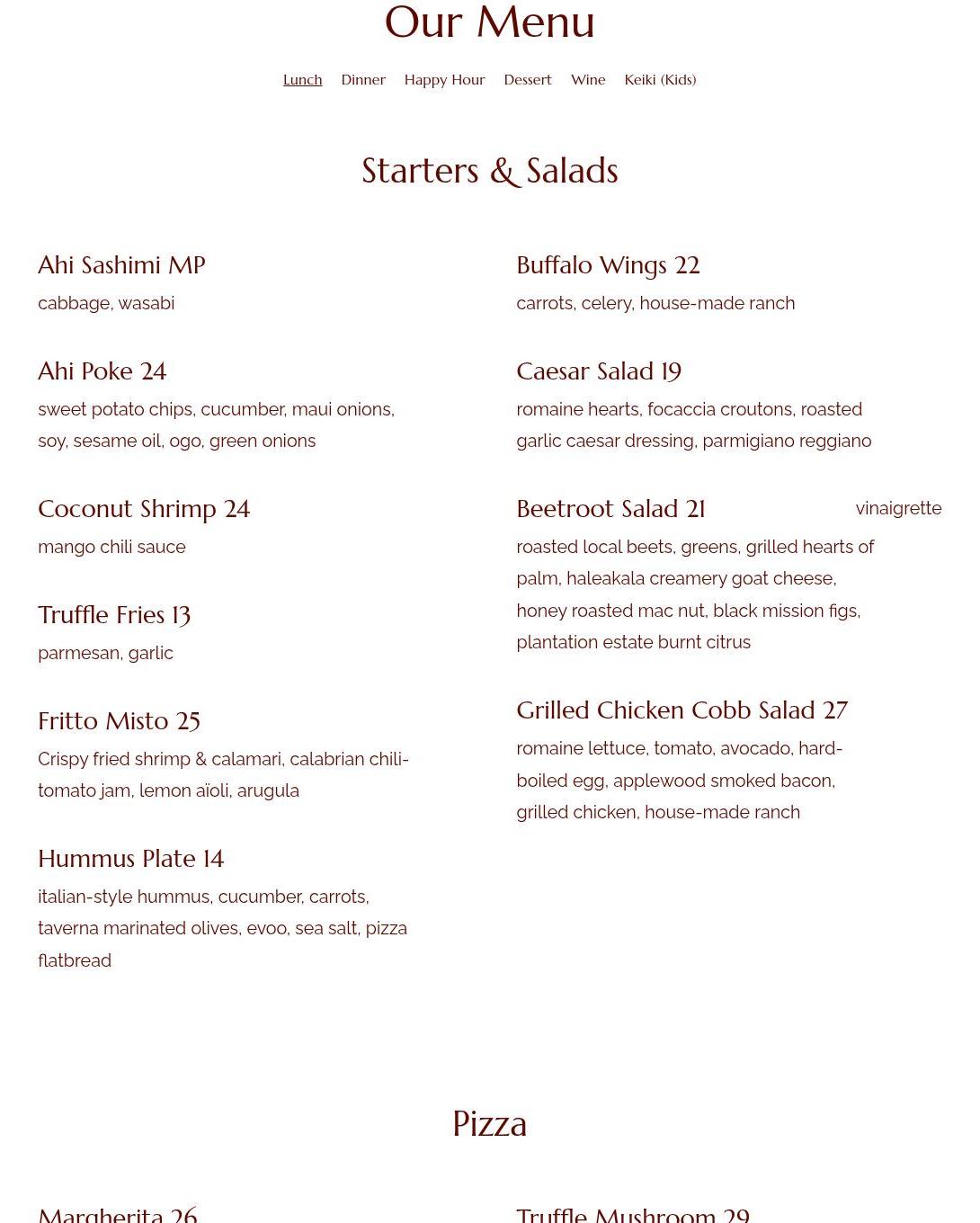 Our Menu

Lunch Dinner Happy Hour Dessert Wine Keiki (Kids)

Starters & Salads

Ahi Sashimi MP
cabbage, wasabi

Ahi Poke 24
sweet potato chips, cucumber, maui onions, soy, sesame oil, ogo, green onions

Coconut Shrimp 24
mango chili sauce

Truffle Fries 13
parmesan, garlic

Fritto Misto 25
Crispy fried shrimp & calamari, calabrian chili-tomato jam, lemon aïoli, arugula

Hummus Plate 14
italian-style hummus, cucumber, carrots, taverna marinated olives, evoo, sea salt, pizza flatbread

Buffalo Wings 22
carrots, celery, house-made ranch

Caesar Salad 19
romaine hearts, focaccia croutons, roasted garlic caesar dressing, parmigiano reggiano

Beetroot Salad 21
vinaigrette
roasted local beets, greens, grilled hearts of palm, haleakala creamery goat cheese, honey roasted mac nut, black mission figs, plantation estate burnt citrus

Grilled Chicken Cobb Salad 27
romaine lettuce, tomato, avocado, hard-boiled egg, applewood smoked bacon, grilled chicken, house-made ranch

Pizza

Margherita 26

Truffle Mushroom 29